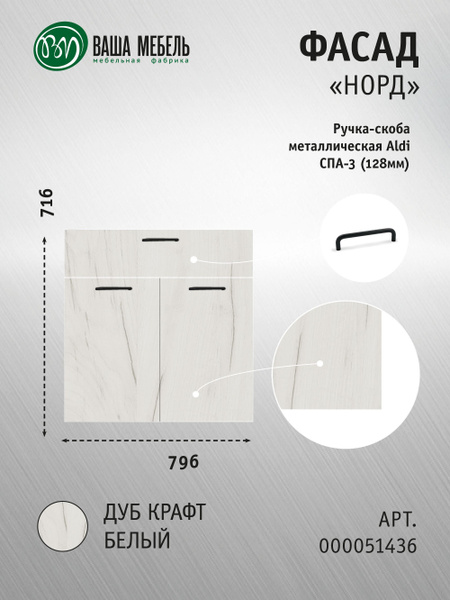 ВАША МЕБЕЛЬ
мебельная фабрика

ФАСАД
«НОРД»

Ручка-скоба металлическая Aldi СПА-3 (128мм)

716

796

ДУБ КРАФТ БЕЛЫЙ

АРТ.
000051436